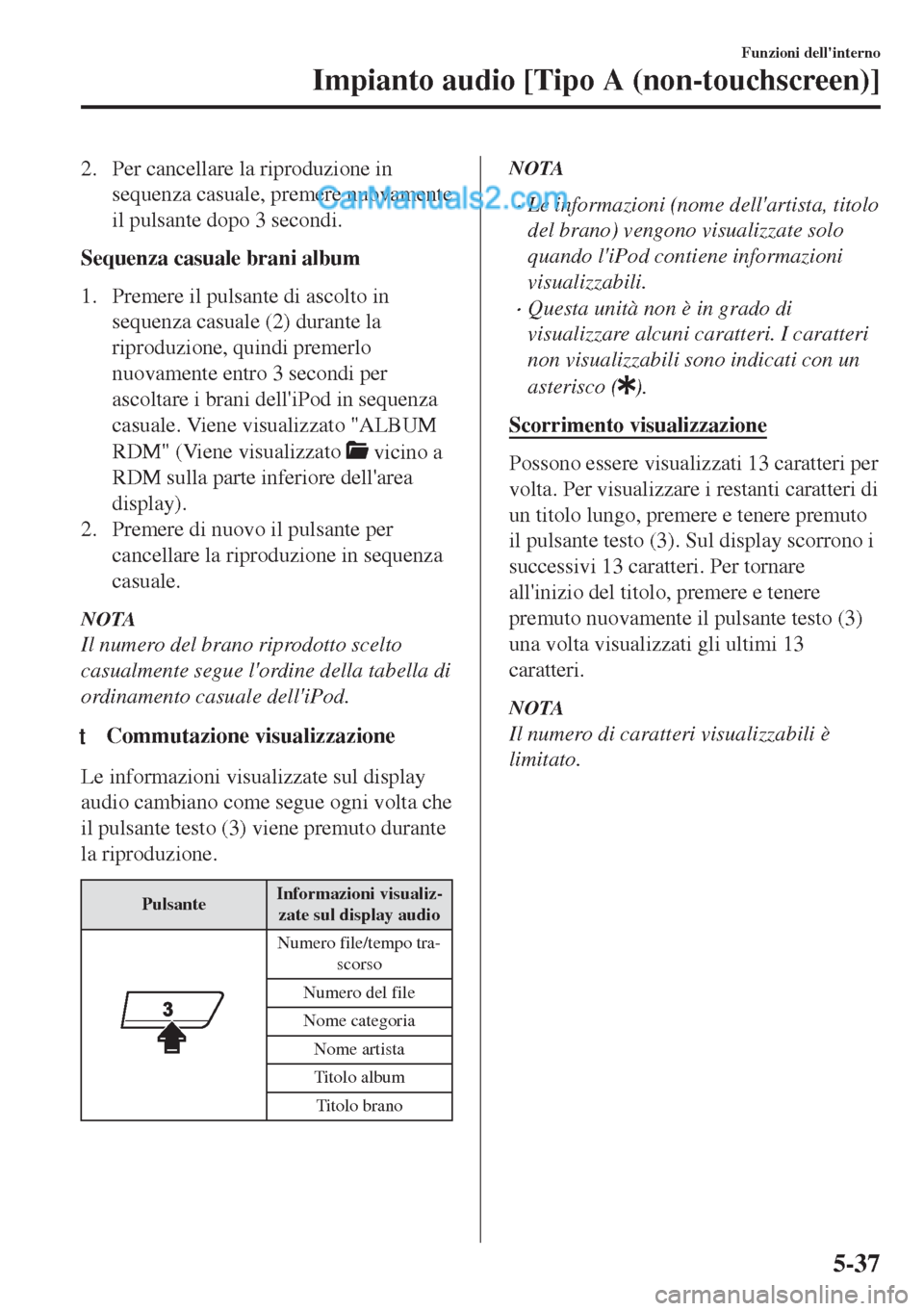 Funzioni dell'interno

Impianto audio [Tipo A (non-touchscreen)]

2. Per cancellare la riproduzione in sequenza casuale, premere nuovamente il pulsante dopo 3 secondi.

CarManuals2.com

Sequenza casuale brani album

1. Premere il pulsante di ascolto in sequenza casuale (2) durante la riproduzione, quindi premerlo nuovamente entro 3 secondi per ascoltare i brani dell'iPod in sequenza casuale. Viene visualizzato "ALBUM RDM" (Viene visualizzato vicino a RDM sulla parte inferiore dell'area display).
2. Premere di nuovo il pulsante per cancellare la riproduzione in sequenza casuale.

NOTA
Il numero del brano riprodotto scelto casualmente segue l'ordine della tabella di ordinamento casuale dell'iPod.

t Commutazione visualizzazione

Le informazioni visualizzate sul display audio cambiano come segue ogni volta che il pulsante testo (3) viene premuto durante la riproduzione.

| Pulsante | Informazioni visualizzate sul display audio |
|---|---|
| 3 | Numero file/tempo trascorso |
| | Numero del file |
| | Nome categoria |
| | Nome artista |
| | Titolo album |
| | Titolo brano |

NOTA
· Le informazioni (nome dell'artista, titolo del brano) vengono visualizzate solo quando l'iPod contiene informazioni visualizzabili.
· Questa unità non è in grado di visualizzare alcuni caratteri. I caratteri non visualizzabili sono indicati con un asterisco (✱).

Scorrimento visualizzazione

Possono essere visualizzati 13 caratteri per volta. Per visualizzare i restanti caratteri di un titolo lungo, premere e tenere premuto il pulsante testo (3). Sul display scorrono i successivi 13 caratteri. Per tornare all'inizio del titolo, premere e tenere premuto nuovamente il pulsante testo (3) una volta visualizzati gli ultimi 13 caratteri.

NOTA
Il numero di caratteri visualizzabili è limitato.

5-37

carmanualsonline.info